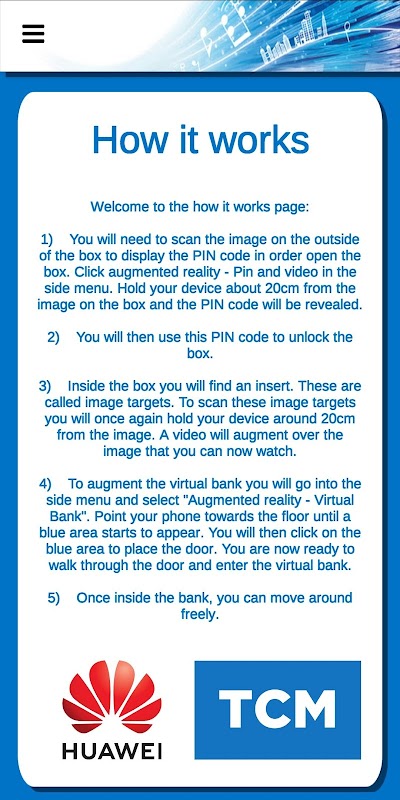 How it works

Welcome to the how it works page:

1) You will need to scan the image on the outside of the box to display the PIN code in order open the box. Click augmented reality - Pin and video in the side menu. Hold your device about 20cm from the image on the box and the PIN code will be revealed.

2) You will then use this PIN code to unlock the box.

3) Inside the box you will find an insert. These are called image targets. To scan these image targets you will once again hold your device around 20cm from the image. A video will augment over the image that you can now watch.

4) To augment the virtual bank you will go into the side menu and select "Augmented reality - Virtual Bank". Point your phone towards the floor until a blue area starts to appear. You will then click on the blue area to place the door. You are now ready to walk through the door and enter the virtual bank.

5) Once inside the bank, you can move around freely.

HUAWEI

TCM